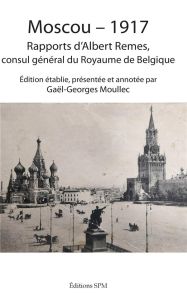 Moscou – 1917

Rapports d'Albert Remes, consul général du Royaume de Belgique

Édition établie, présentée et annotée par Gaël-Georges Moullec

Éditions SPM